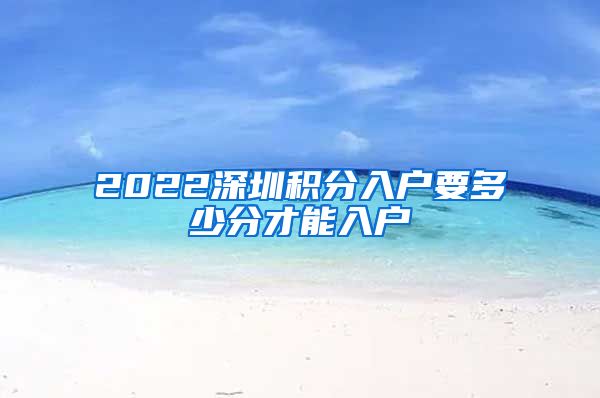 2022深圳积分入户要多少分才能入户